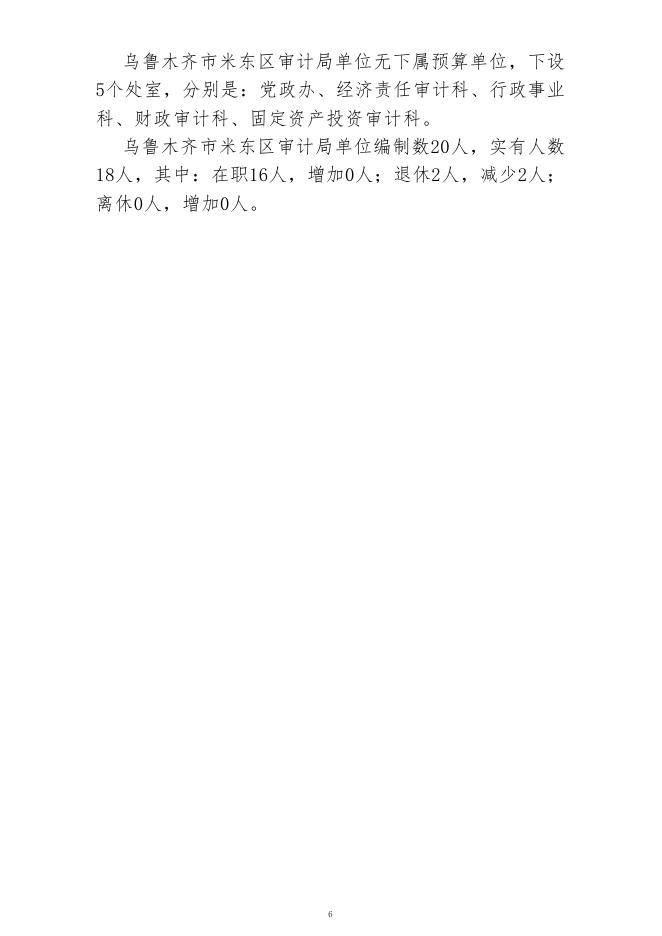 乌鲁木齐市米东区审计局单位无下属预算单位，下设5个处室，分别是：党政办、经济责任审计科、行政事业科、财政审计科、固定资产投资审计科。

乌鲁木齐市米东区审计局单位编制数20人，实有人数18人，其中：在职16人，增加0人；退休2人，减少2人；离休0人，增加0人。

6